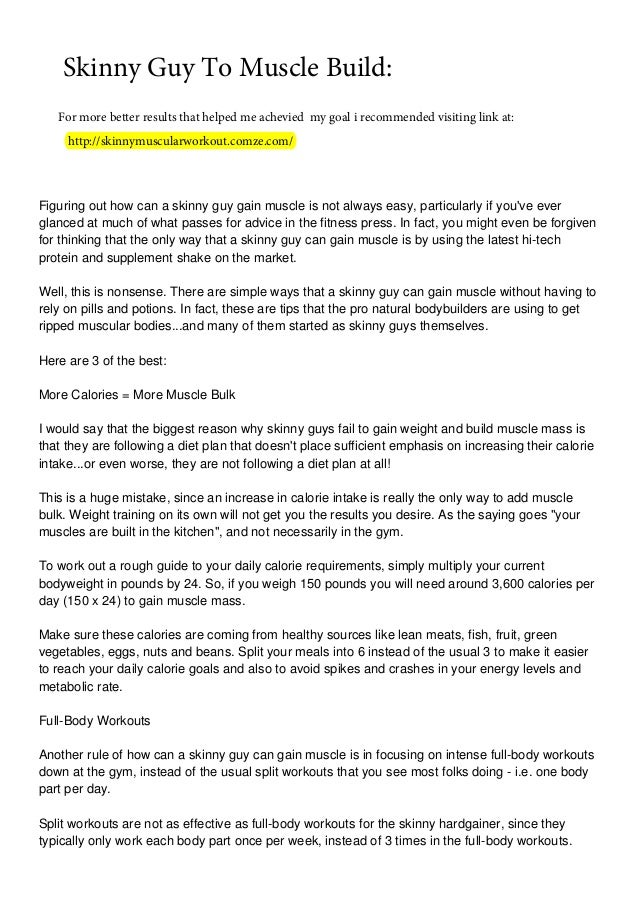 Skinny Guy To Muscle Build:

For more better results that helped me achevied my goal i recommended visiting link at:

http://skinnymuscularworkout.comze.com/

Figuring out how can a skinny guy gain muscle is not always easy, particularly if you've ever glanced at much of what passes for advice in the fitness press. In fact, you might even be forgiven for thinking that the only way that a skinny guy can gain muscle is by using the latest hi-tech protein and supplement shake on the market.

Well, this is nonsense. There are simple ways that a skinny guy can gain muscle without having to rely on pills and potions. In fact, these are tips that the pro natural bodybuilders are using to get ripped muscular bodies...and many of them started as skinny guys themselves.

Here are 3 of the best:

More Calories = More Muscle Bulk

I would say that the biggest reason why skinny guys fail to gain weight and build muscle mass is that they are following a diet plan that doesn't place sufficient emphasis on increasing their calorie intake...or even worse, they are not following a diet plan at all!

This is a huge mistake, since an increase in calorie intake is really the only way to add muscle bulk. Weight training on its own will not get you the results you desire. As the saying goes "your muscles are built in the kitchen", and not necessarily in the gym.

To work out a rough guide to your daily calorie requirements, simply multiply your current bodyweight in pounds by 24. So, if you weigh 150 pounds you will need around 3,600 calories per day (150 x 24) to gain muscle mass.

Make sure these calories are coming from healthy sources like lean meats, fish, fruit, green vegetables, eggs, nuts and beans. Split your meals into 6 instead of the usual 3 to make it easier to reach your daily calorie goals and also to avoid spikes and crashes in your energy levels and metabolic rate.

Full-Body Workouts

Another rule of how can a skinny guy can gain muscle is in focusing on intense full-body workouts down at the gym, instead of the usual split workouts that you see most folks doing - i.e. one body part per day.

Split workouts are not as effective as full-body workouts for the skinny hardgainer, since they typically only work each body part once per week, instead of 3 times in the full-body workouts.